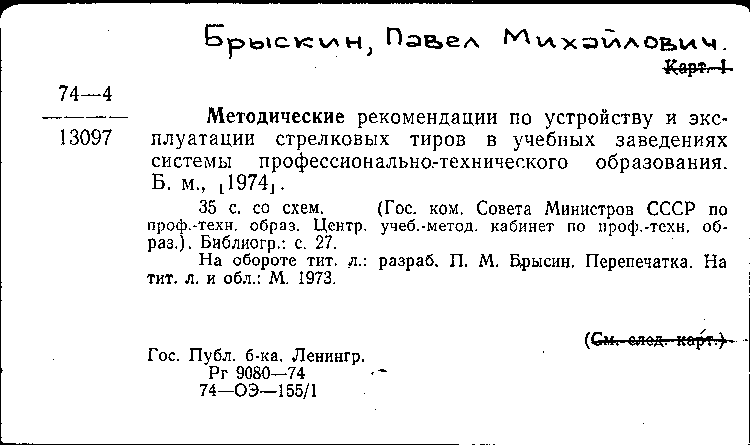 Брыскин, Павел Михайлович.

Карт. 1

74—4
13097

Методические рекомендации по устройству и эксплуатации стрелковых тиров в учебных заведениях системы профессионально-технического образования. Б. м., [1974].

35 с. со схем. (Гос. ком. Совета Министров СССР по проф.-техн. образ. Центр. учеб.-метод. кабинет по проф.-техн. образ.). Библиогр.: с. 27.

На обороте тит. л.: разраб. П. М. Брысин. Перепечатка. На тит. л. и обл.: М. 1973.

(См. след. карт.)

Гос. Публ. б-ка. Ленингр.
Рг 9080—74
74—ОЭ—155/1